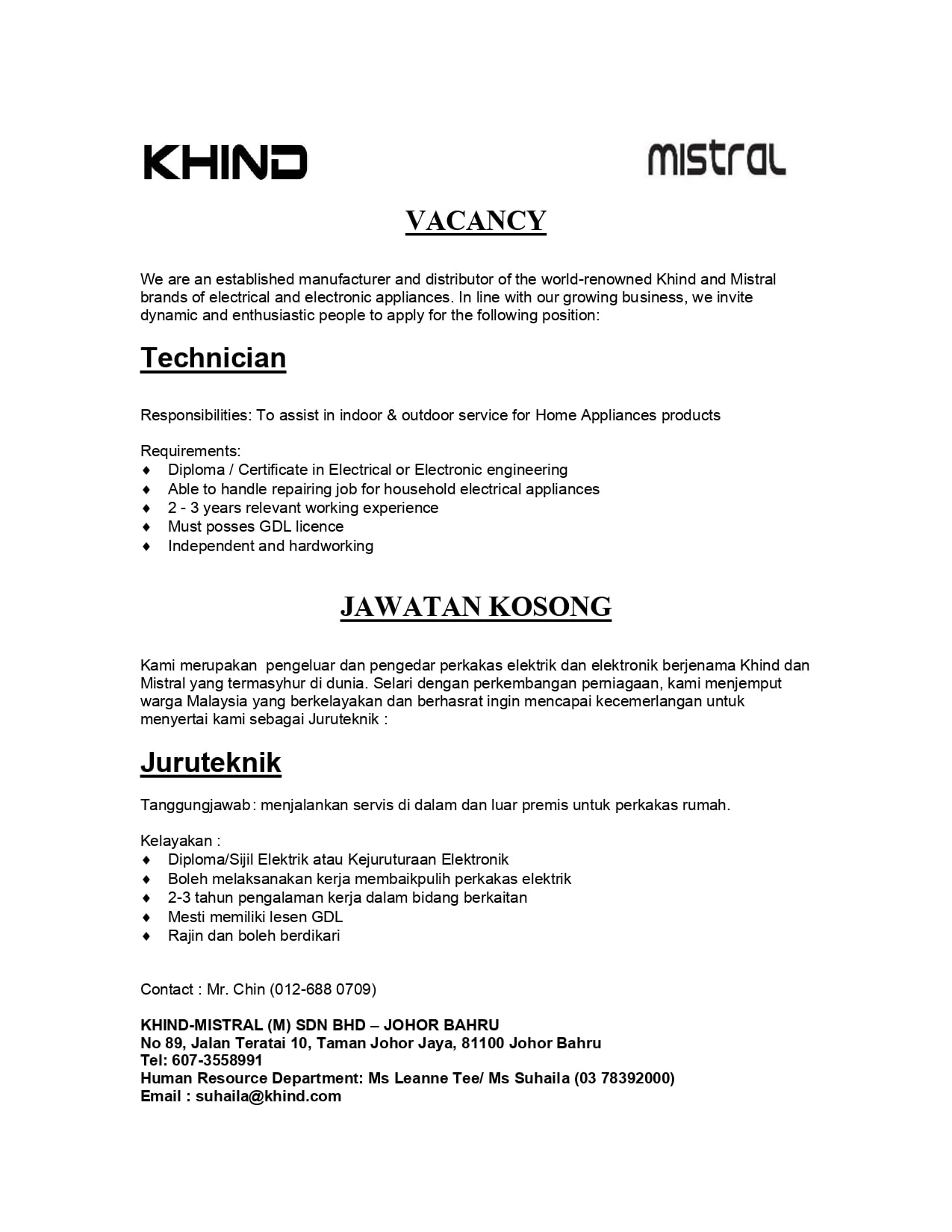 KHIND

mistral

VACANCY

We are an established manufacturer and distributor of the world-renowned Khind and Mistral brands of electrical and electronic appliances. In line with our growing business, we invite dynamic and enthusiastic people to apply for the following position:

Technician

Responsibilities: To assist in indoor & outdoor service for Home Appliances products

Requirements:
♦ Diploma / Certificate in Electrical or Electronic engineering
♦ Able to handle repairing job for household electrical appliances
♦ 2 - 3 years relevant working experience
♦ Must posses GDL licence
♦ Independent and hardworking

JAWATAN KOSONG

Kami merupakan pengeluar dan pengedar perkakas elektrik dan elektronik berjenama Khind dan Mistral yang termasyhur di dunia. Selari dengan perkembangan perniagaan, kami menjemput warga Malaysia yang berkelayakan dan berhasrat ingin mencapai kecemerlangan untuk menyertai kami sebagai Juruteknik :

Juruteknik

Tanggungjawab: menjalankan servis di dalam dan luar premis untuk perkakas rumah.

Kelayakan :
♦ Diploma/Sijil Elektrik atau Kejuruturaan Elektronik
♦ Boleh melaksanakan kerja membaikpulih perkakas elektrik
♦ 2-3 tahun pengalaman kerja dalam bidang berkaitan
♦ Mesti memiliki lesen GDL
♦ Rajin dan boleh berdikari

Contact : Mr. Chin (012-688 0709)

KHIND-MISTRAL (M) SDN BHD – JOHOR BAHRU
No 89, Jalan Teratai 10, Taman Johor Jaya, 81100 Johor Bahru
Tel: 607-3558991
Human Resource Department: Ms Leanne Tee/ Ms Suhaila (03 78392000)
Email : suhaila@khind.com